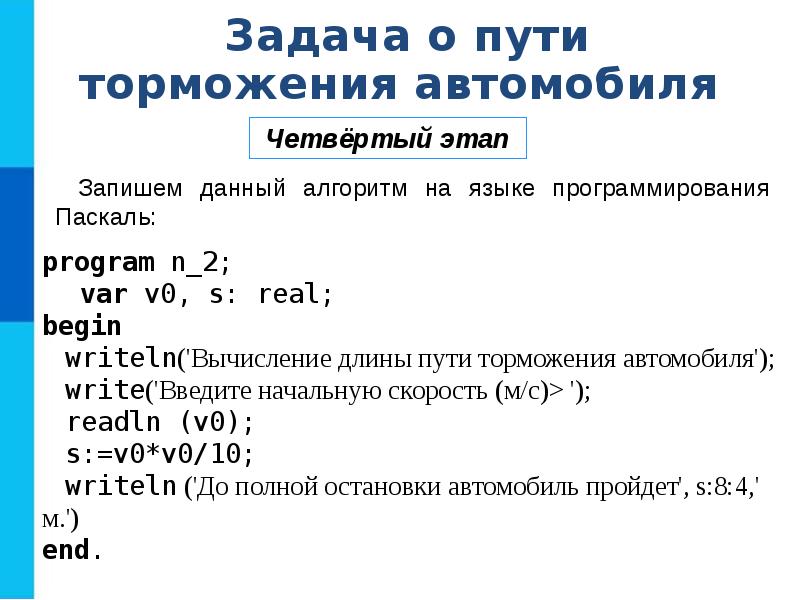 Задача о пути торможения автомобиля

Четвёртый этап

Запишем данный алгоритм на языке программирования Паскаль:

program n_2;
var v0, s: real;
begin
writeln('Вычисление длины пути торможения автомобиля');
write('Введите начальную скорость (м/с)> ');
readln (v0);
s:=v0*v0/10;
writeln ('До полной остановки автомобиль пройдет', s:8:4,' м.')
end.